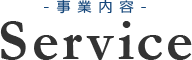 - 事業内容 -

Service